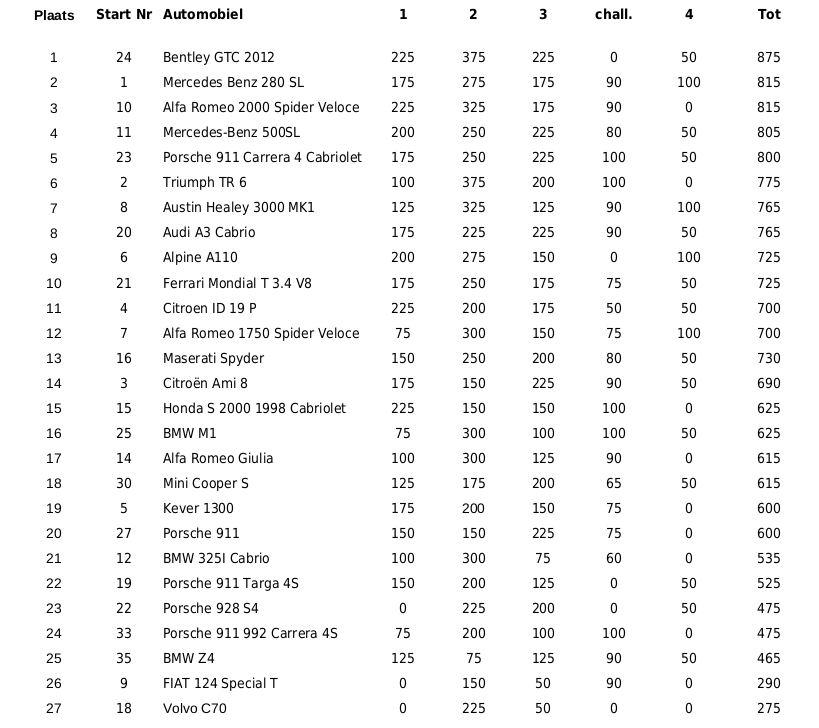 | Plaats | Start Nr | Automobiel | 1 | 2 | 3 | chall. | 4 | Tot |
|---|---|---|---|---|---|---|---|---|
| 1 | 24 | Bentley GTC 2012 | 225 | 375 | 225 | 0 | 50 | 875 |
| 2 | 1 | Mercedes Benz 280 SL | 175 | 275 | 175 | 90 | 100 | 815 |
| 3 | 10 | Alfa Romeo 2000 Spider Veloce | 225 | 325 | 175 | 90 | 0 | 815 |
| 4 | 11 | Mercedes-Benz 500SL | 200 | 250 | 225 | 80 | 50 | 805 |
| 5 | 23 | Porsche 911 Carrera 4 Cabriolet | 175 | 250 | 225 | 100 | 50 | 800 |
| 6 | 2 | Triumph TR 6 | 100 | 375 | 200 | 100 | 0 | 775 |
| 7 | 8 | Austin Healey 3000 MK1 | 125 | 325 | 125 | 90 | 100 | 765 |
| 8 | 20 | Audi A3 Cabrio | 175 | 225 | 225 | 90 | 50 | 765 |
| 9 | 6 | Alpine A110 | 200 | 275 | 150 | 0 | 100 | 725 |
| 10 | 21 | Ferrari Mondial T 3.4 V8 | 175 | 250 | 175 | 75 | 50 | 725 |
| 11 | 4 | Citroen ID 19 P | 225 | 200 | 175 | 50 | 50 | 700 |
| 12 | 7 | Alfa Romeo 1750 Spider Veloce | 75 | 300 | 150 | 75 | 100 | 700 |
| 13 | 16 | Maserati Spyder | 150 | 250 | 200 | 80 | 50 | 730 |
| 14 | 3 | Citroën Ami 8 | 175 | 150 | 225 | 90 | 50 | 690 |
| 15 | 15 | Honda S 2000 1998 Cabriolet | 225 | 150 | 150 | 100 | 0 | 625 |
| 16 | 25 | BMW M1 | 75 | 300 | 100 | 100 | 50 | 625 |
| 17 | 14 | Alfa Romeo Giulia | 100 | 300 | 125 | 90 | 0 | 615 |
| 18 | 30 | Mini Cooper S | 125 | 175 | 200 | 65 | 50 | 615 |
| 19 | 5 | Kever 1300 | 175 | 200 | 150 | 75 | 0 | 600 |
| 20 | 27 | Porsche 911 | 150 | 150 | 225 | 75 | 0 | 600 |
| 21 | 12 | BMW 325I Cabrio | 100 | 300 | 75 | 60 | 0 | 535 |
| 22 | 19 | Porsche 911 Targa 4S | 150 | 200 | 125 | 0 | 50 | 525 |
| 23 | 22 | Porsche 928 S4 | 0 | 225 | 200 | 0 | 50 | 475 |
| 24 | 33 | Porsche 911 992 Carrera 4S | 75 | 200 | 100 | 100 | 0 | 475 |
| 25 | 35 | BMW Z4 | 125 | 75 | 125 | 90 | 50 | 465 |
| 26 | 9 | FIAT 124 Special T | 0 | 150 | 50 | 90 | 0 | 290 |
| 27 | 18 | Volvo C70 | 0 | 225 | 50 | 0 | 0 | 275 |